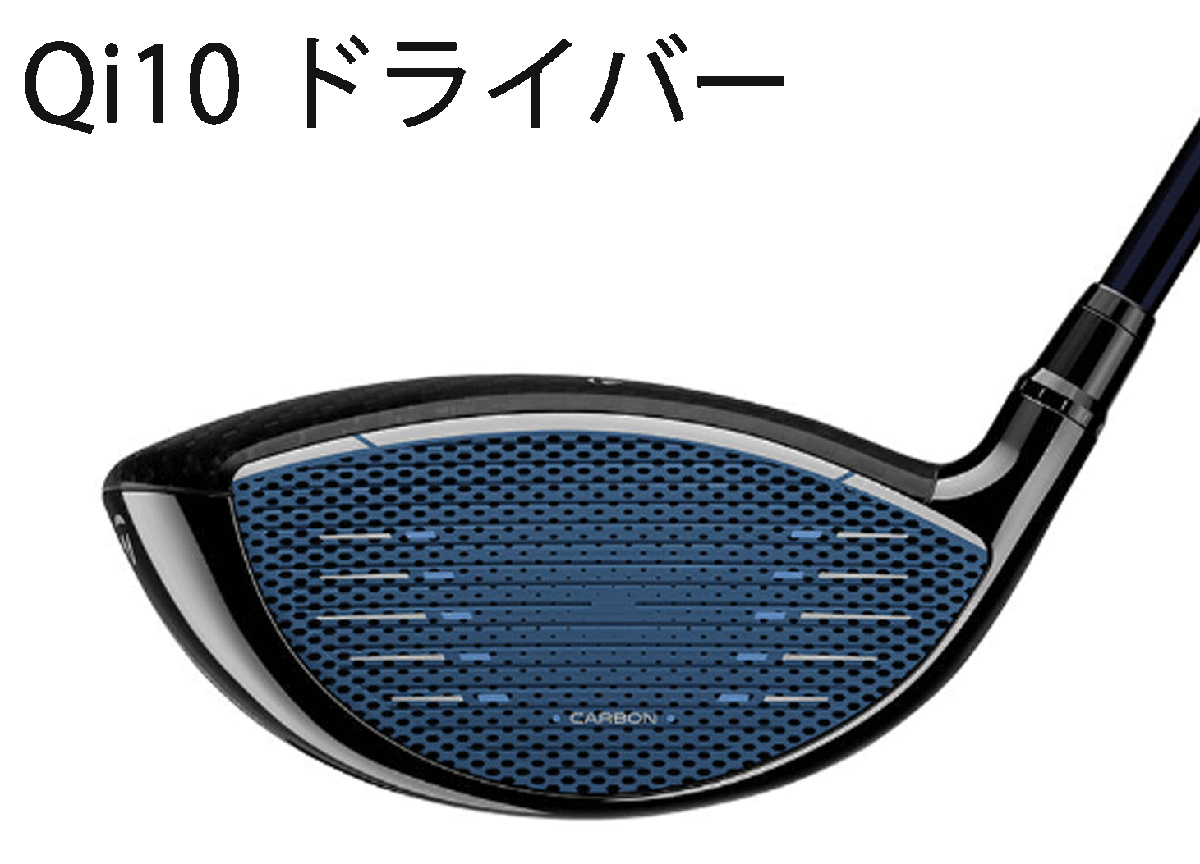 Qi10 ドライバー

• CARBON •